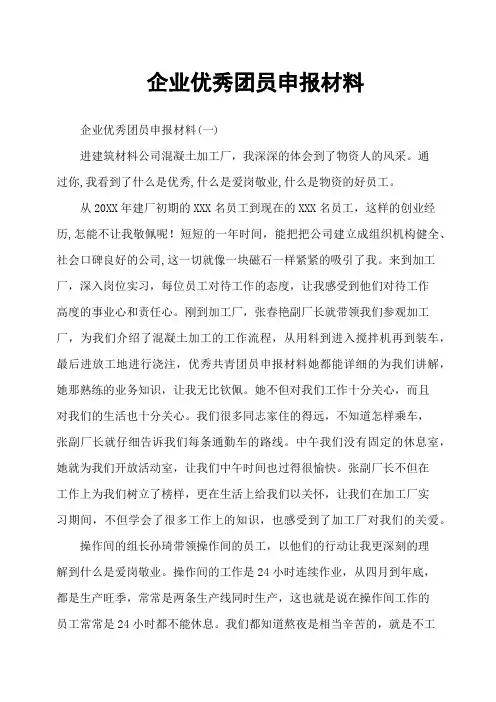 企业优秀团员申报材料

企业优秀团员申报材料(一)

进建筑材料公司混凝土加工厂，我深深的体会到了物资人的风采。通过你,我看到了什么是优秀,什么是爱岗敬业,什么是物资的好员工。

从20XX年建厂初期的XXX名员工到现在的XXX名员工，这样的创业经历,怎能不让我敬佩呢！短短的一年时间，能把把公司建立成组织机构健全、社会口碑良好的公司,这一切就像一块磁石一样紧紧的吸引了我。来到加工厂，深入岗位实习，每位员工对待工作的态度，让我感受到他们对待工作高度的事业心和责任心。刚到加工厂，张春艳副厂长就带领我们参观加工厂，为我们介绍了混凝土加工的工作流程，从用料到进入搅拌机再到装车，最后进放工地进行浇注，优秀共青团员申报材料她都能详细的为我们讲解，她那熟练的业务知识，让我无比钦佩。她不但对我们工作十分关心，而且对我们的生活也十分关心。我们很多同志家住的得远，不知道怎样乘车，张副厂长就仔细告诉我们每条通勤车的路线。中午我们没有固定的休息室，她就为我们开放活动室，让我们中午时间也过得很愉快。张副厂长不但在工作上为我们树立了榜样，更在生活上给我们以关怀，让我们在加工厂实习期间，不但学会了很多工作上的知识，也感受到了加工厂对我们的关爱。

操作间的组长孙琦带领操作间的员工，以他们的行动让我更深刻的理解到什么是爱岗敬业。操作间的工作是24小时连续作业，从四月到年底，都是生产旺季，常常是两条生产线同时生产，这也就是说在操作间工作的员工常常是24小时都不能休息。我们都知道熬夜是相当辛苦的，就是不工